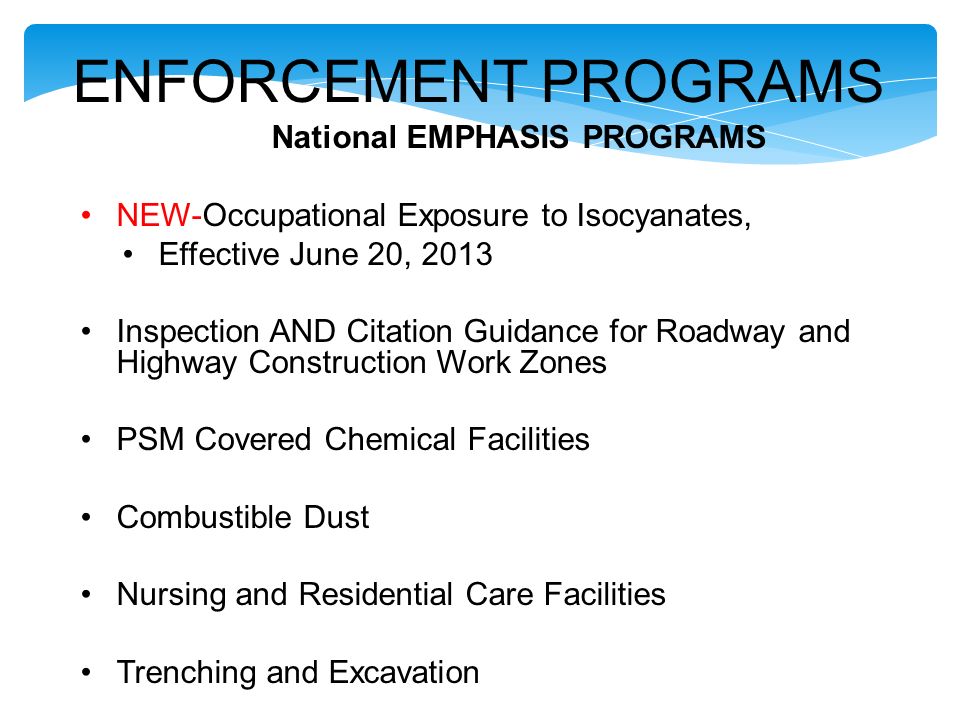 ENFORCEMENT PROGRAMS
National EMPHASIS PROGRAMS

• NEW-Occupational Exposure to Isocyanates,
  • Effective June 20, 2013

• Inspection AND Citation Guidance for Roadway and Highway Construction Work Zones

• PSM Covered Chemical Facilities

• Combustible Dust

• Nursing and Residential Care Facilities

• Trenching and Excavation